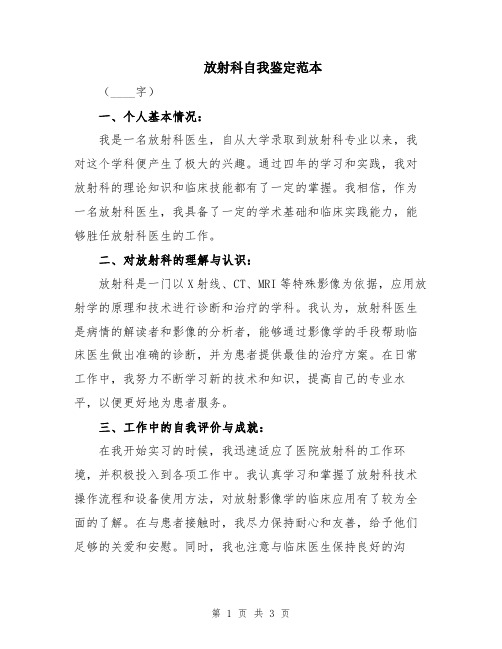 放射科自我鉴定范本

（____字）

一、个人基本情况：

我是一名放射科医生，自从大学录取到放射科专业以来，我对这个学科便产生了极大的兴趣。通过四年的学习和实践，我对放射科的理论知识和临床技能都有了一定的掌握。我相信，作为一名放射科医生，我具备了一定的学术基础和临床实践能力，能够胜任放射科医生的工作。

二、对放射科的理解与认识：

放射科是一门以X射线、CT、MRI等特殊影像为依据，应用放射学的原理和技术进行诊断和治疗的学科。我认为，放射科医生是病情的解读者和影像的分析者，能够通过影像学的手段帮助临床医生做出准确的诊断，并为患者提供最佳的治疗方案。在日常工作中，我努力不断学习新的技术和知识，提高自己的专业水平，以便更好地为患者服务。

三、工作中的自我评价与成就：

在我开始实习的时候，我迅速适应了医院放射科的工作环境，并积极投入到各项工作中。我认真学习和掌握了放射科技术操作流程和设备使用方法，对放射影像学的临床应用有了较为全面的了解。在与患者接触时，我尽力保持耐心和友善，给予他们足够的关爱和安慰。同时，我也注意与临床医生保持良好的沟

第 1 页 共 3 页